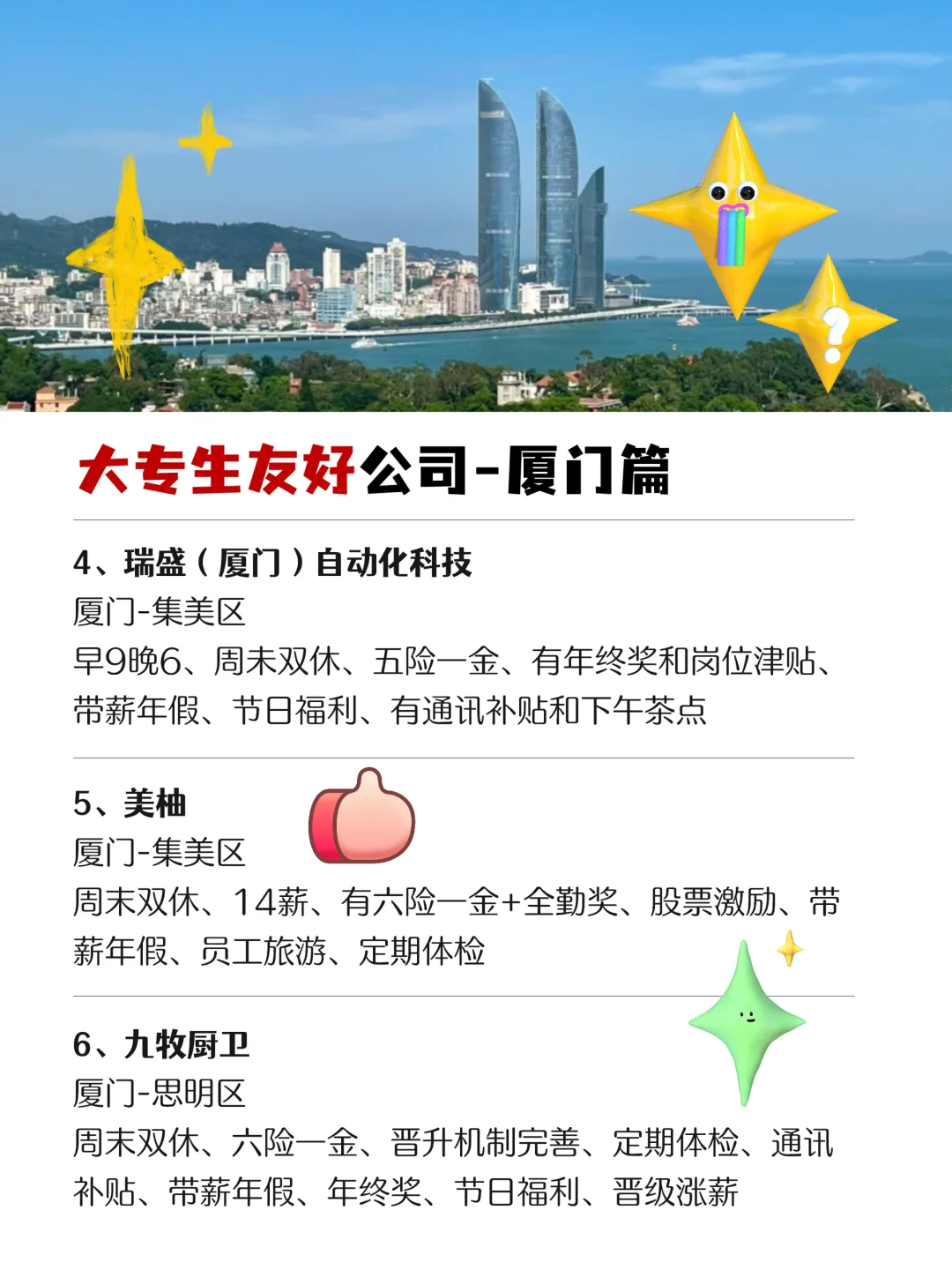 大专生友好公司-厦门篇

4、瑞盛（厦门）自动化科技
厦门-集美区
早9晚6、周末双休、五险一金、有年终奖和岗位津贴、带薪年假、节日福利、有通讯补贴和下午茶点

5、美柚
厦门-集美区
周末双休、14薪、有六险一金+全勤奖、股票激励、带薪年假、员工旅游、定期体检

6、九牧厨卫
厦门-思明区
周末双休、六险一金、晋升机制完善、定期体检、通讯补贴、带薪年假、年终奖、节日福利、晋级涨薪